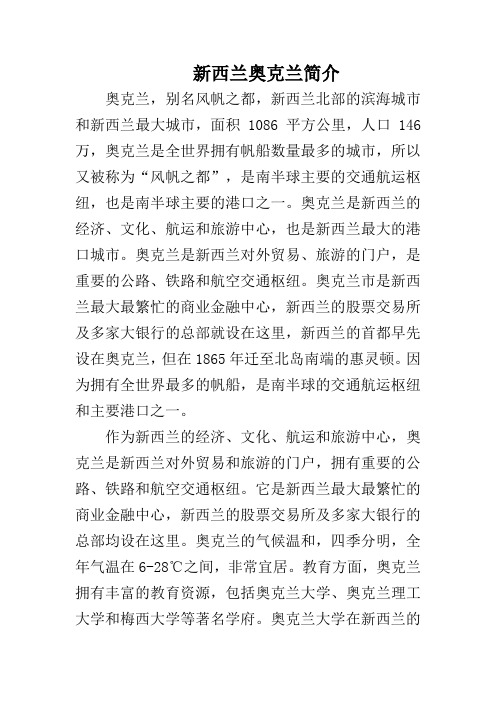 新西兰奥克兰简介

奥克兰，别名风帆之都，新西兰北部的滨海城市和新西兰最大城市，面积 1086 平方公里，人口 146 万，奥克兰是全世界拥有帆船数量最多的城市，所以又被称为“风帆之都”，是南半球主要的交通航运枢纽，也是南半球主要的港口之一。奥克兰是新西兰的经济、文化、航运和旅游中心，也是新西兰最大的港口城市。奥克兰是新西兰对外贸易、旅游的门户，是重要的公路、铁路和航空交通枢纽。奥克兰市是新西兰最大最繁忙的商业金融中心，新西兰的股票交易所及多家大银行的总部就设在这里，新西兰的首都早先设在奥克兰，但在 1865 年迁至北岛南端的惠灵顿。因为拥有全世界最多的帆船，是南半球的交通航运枢纽和主要港口之一。

作为新西兰的经济、文化、航运和旅游中心，奥克兰是新西兰对外贸易和旅游的门户，拥有重要的公路、铁路和航空交通枢纽。它是新西兰最大最繁忙的商业金融中心，新西兰的股票交易所及多家大银行的总部均设在这里。奥克兰的气候温和，四季分明，全年气温在 6-28℃之间，非常宜居。教育方面，奥克兰拥有丰富的教育资源，包括奥克兰大学、奥克兰理工大学和梅西大学等著名学府。奥克兰大学在新西兰的